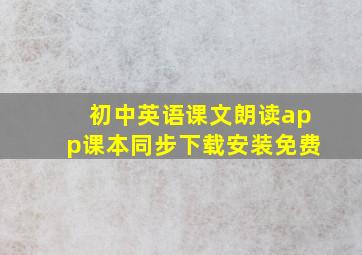 初中英语课文朗读app课本同步下载安装免费